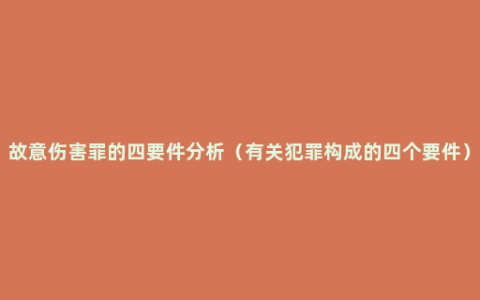 故意伤害罪的四要件分析（有关犯罪构成的四个要件）